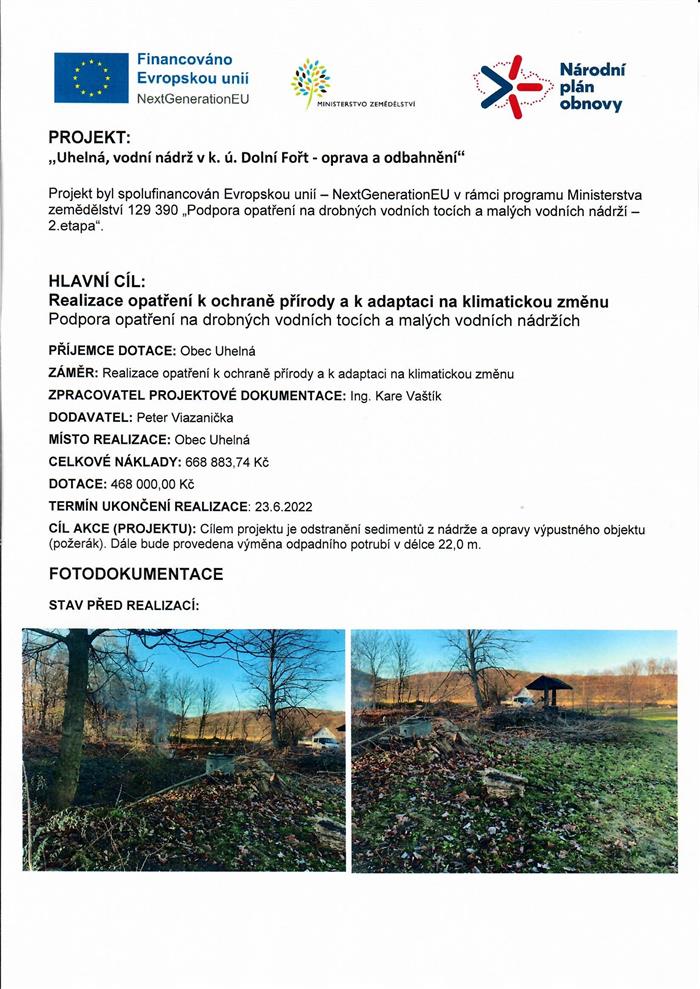 Financováno Evropskou unií
NextGenerationEU

MINISTERSTVO ZEMĚDĚLSTVÍ

Národní plán obnovy

PROJEKT:
„Uhelná, vodní nádrž v k. ú. Dolní Fořt - oprava a odbahnění“

Projekt byl spolufinancován Evropskou unií – NextGenerationEU v rámci programu Ministerstva zemědělství 129 390 „Podpora opatření na drobných vodních tocích a malých vodních nádrží – 2.etapa“.

HLAVNÍ CÍL:
Realizace opatření k ochraně přírody a k adaptaci na klimatickou změnu
Podpora opatření na drobných vodních tocích a malých vodních nádržích

PŘÍJEMCE DOTACE: Obec Uhelná
ZÁMĚR: Realizace opatření k ochraně přírody a k adaptaci na klimatickou změnu
ZPRACOVATEL PROJEKTOVÉ DOKUMENTACE: Ing. Kare Vaštík
DODAVATEL: Peter Viazanička
MÍSTO REALIZACE: Obec Uhelná
CELKOVÉ NÁKLADY: 668 883,74 Kč
DOTACE: 468 000,00 Kč
TERMÍN UKONČENÍ REALIZACE: 23.6.2022
CÍL AKCE (PROJEKTU): Cílem projektu je odstranění sedimentů z nádrže a opravy výpustného objektu (požerák). Dále bude provedena výměna odpadního potrubí v délce 22,0 m.

FOTODOKUMENTACE
STAV PŘED REALIZACÍ: